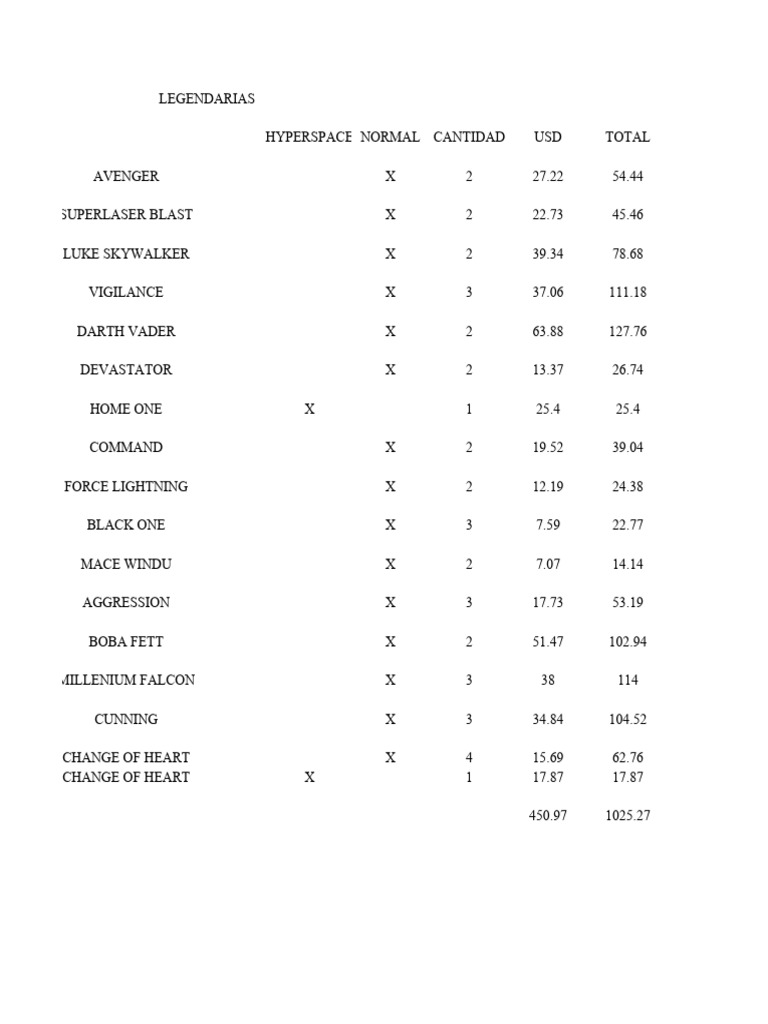 LEGENDARIAS

| | HYPERSPACE | NORMAL | CANTIDAD | USD | TOTAL |
|---|---|---|---|---|---|
| AVENGER | | X | 2 | 27.22 | 54.44 |
| SUPERLASER BLAST | | X | 2 | 22.73 | 45.46 |
| LUKE SKYWALKER | | X | 2 | 39.34 | 78.68 |
| VIGILANCE | | X | 3 | 37.06 | 111.18 |
| DARTH VADER | | X | 2 | 63.88 | 127.76 |
| DEVASTATOR | | X | 2 | 13.37 | 26.74 |
| HOME ONE | X | | 1 | 25.4 | 25.4 |
| COMMAND | | X | 2 | 19.52 | 39.04 |
| FORCE LIGHTNING | | X | 2 | 12.19 | 24.38 |
| BLACK ONE | | X | 3 | 7.59 | 22.77 |
| MACE WINDU | | X | 2 | 7.07 | 14.14 |
| AGGRESSION | | X | 3 | 17.73 | 53.19 |
| BOBA FETT | | X | 2 | 51.47 | 102.94 |
| MILLENIUM FALCON | | X | 3 | 38 | 114 |
| CUNNING | | X | 3 | 34.84 | 104.52 |
| CHANGE OF HEART | | X | 4 | 15.69 | 62.76 |
| CHANGE OF HEART | X | | 1 | 17.87 | 17.87 |
| | | | | 450.97 | 1025.27 |